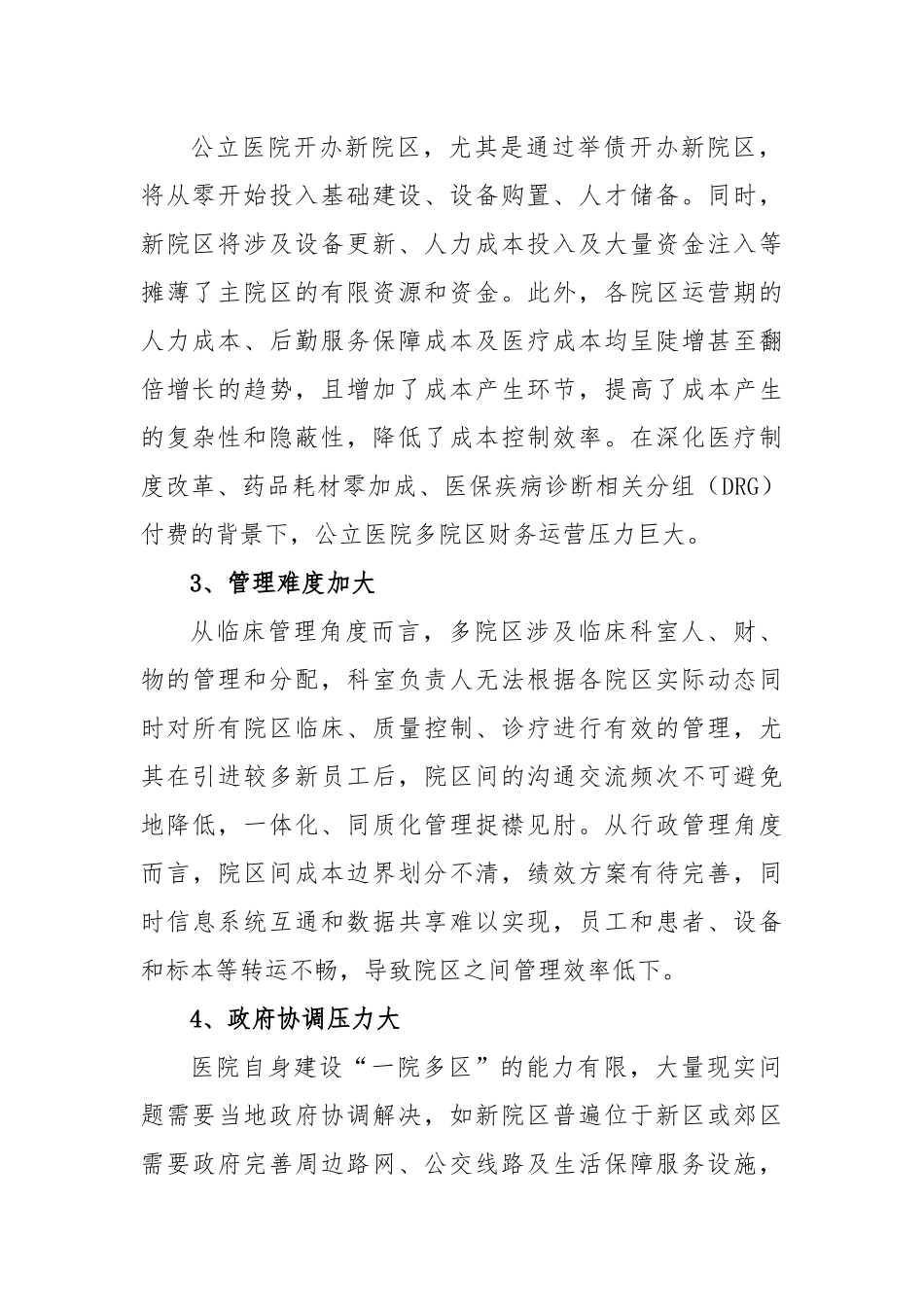 公立医院开办新院区，尤其是通过举债开办新院区，将从零开始投入基础建设、设备购置、人才储备。同时，新院区将涉及设备更新、人力成本投入及大量资金注入等摊薄了主院区的有限资源和资金。此外，各院区运营期的人力成本、后勤服务保障成本及医疗成本均呈陡增甚至翻倍增长的趋势，且增加了成本产生环节，提高了成本产生的复杂性和隐蔽性，降低了成本控制效率。在深化医疗制度改革、药品耗材零加成、医保疾病诊断相关分组（DRG）付费的背景下，公立医院多院区财务运营压力巨大。

3、管理难度加大

从临床管理角度而言，多院区涉及临床科室人、财、物的管理和分配，科室负责人无法根据各院区实际动态同时对所有院区临床、质量控制、诊疗进行有效的管理，尤其在引进较多新员工后，院区间的沟通交流频次不可避免地降低，一体化、同质化管理捉襟见肘。从行政管理角度而言，院区间成本边界划分不清，绩效方案有待完善，同时信息系统互通和数据共享难以实现，员工和患者、设备和标本等转运不畅，导致院区之间管理效率低下。

4、政府协调压力大

医院自身建设“一院多区”的能力有限，大量现实问题需要当地政府协调解决，如新院区普遍位于新区或郊区需要政府完善周边路网、公交线路及生活保障服务设施，